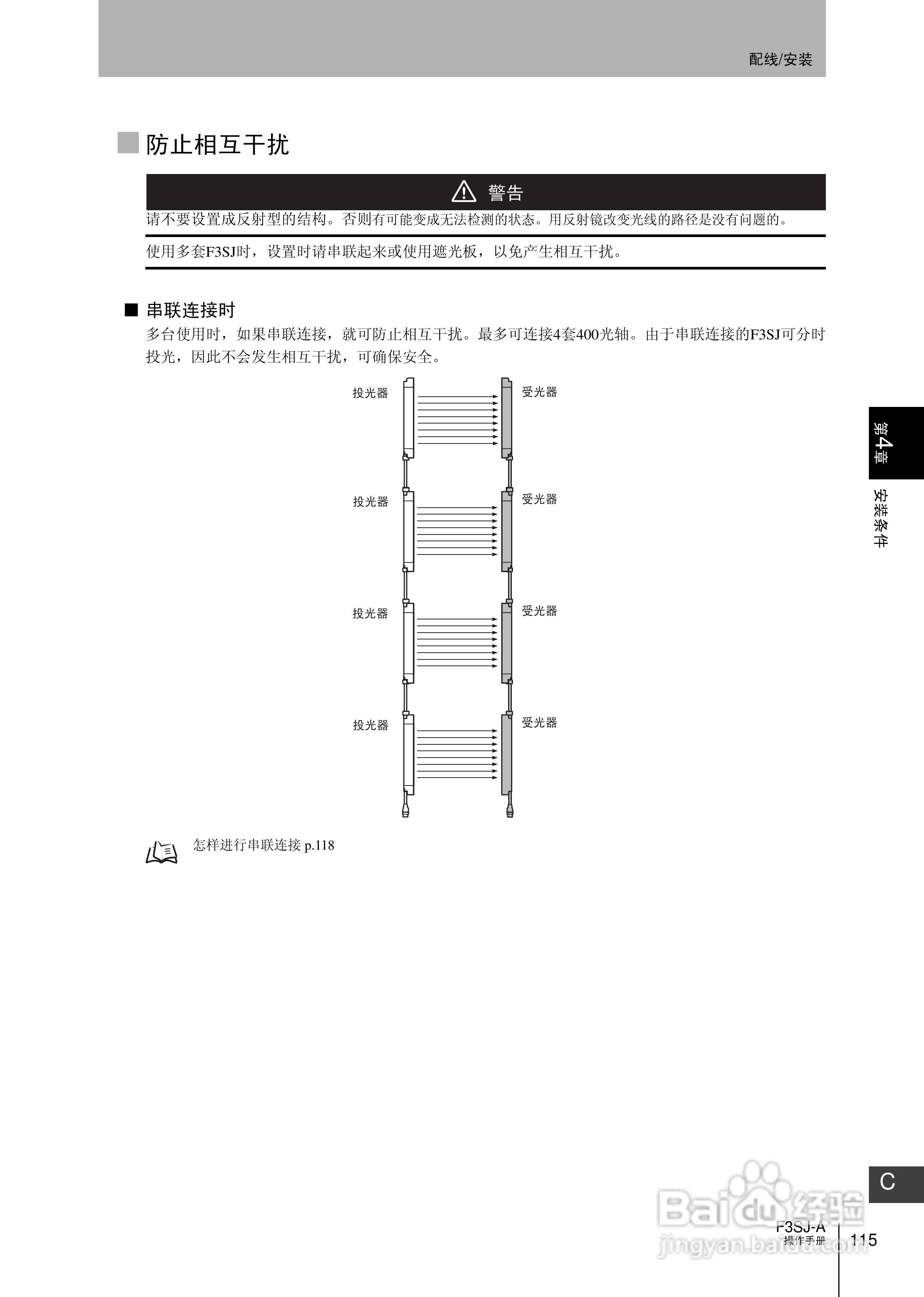 配线/安装

防止相互干扰

警告

请不要设置成反射型的结构。否则有可能变成无法检测的状态。用反射镜改变光线的路径是没有问题的。

使用多套F3SJ时，设置时请串联起来或使用遮光板，以免产生相互干扰。

■ 串联连接时

多台使用时，如果串联连接，就可防止相互干扰。最多可连接4套400光轴。由于串联连接的F3SJ可分时投光，因此不会发生相互干扰，可确保安全。

投光器
受光器
投光器
受光器
投光器
受光器
投光器
受光器

怎样进行串联连接 p.118

第4章

安装条件

C

Baidu经验
jingyan.baidu.com

F3SJ-A
操作手册

115